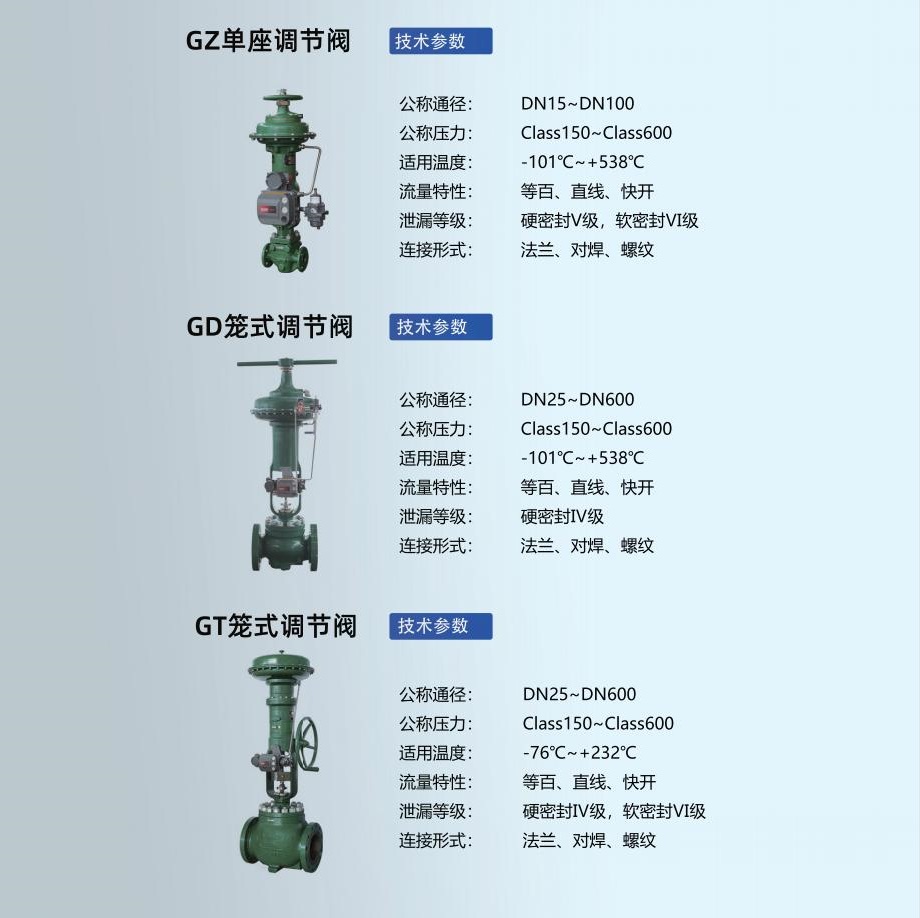 GZ单座调节阀 技术参数

公称通径: DN15~DN100
公称压力: Class150~Class600
适用温度: -101℃~+538℃
流量特性: 等百、直线、快开
泄漏等级: 硬密封V级，软密封VI级
连接形式: 法兰、对焊、螺纹

GD笼式调节阀 技术参数

公称通径: DN25~DN600
公称压力: Class150~Class600
适用温度: -101℃~+538℃
流量特性: 等百、直线、快开
泄漏等级: 硬密封IV级
连接形式: 法兰、对焊、螺纹

GT笼式调节阀 技术参数

公称通径: DN25~DN600
公称压力: Class150~Class600
适用温度: -76℃~+232℃
流量特性: 等百、直线、快开
泄漏等级: 硬密封IV级，软密封VI级
连接形式: 法兰、对焊、螺纹